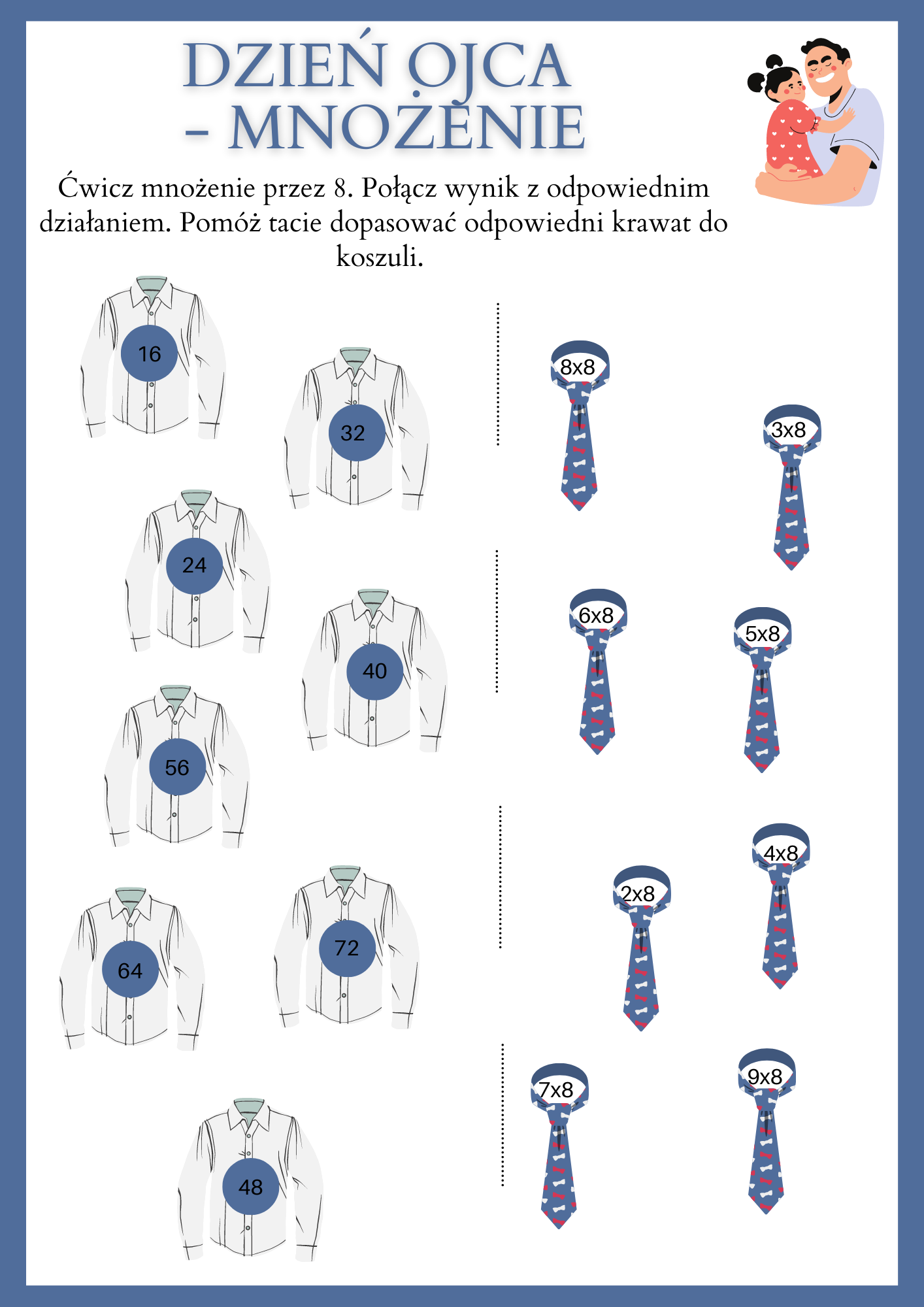 DZIEŃ OJCA - MNOŻENIE

Ćwicz mnożenie przez 8. Połącz wynik z odpowiednim działaniem. Pomóż tacie dopasować odpowiedni krawat do koszuli.

16

32

24

40

56

64

72

48

8x8

3x8

6x8

5x8

4x8

2x8

7x8

9x8